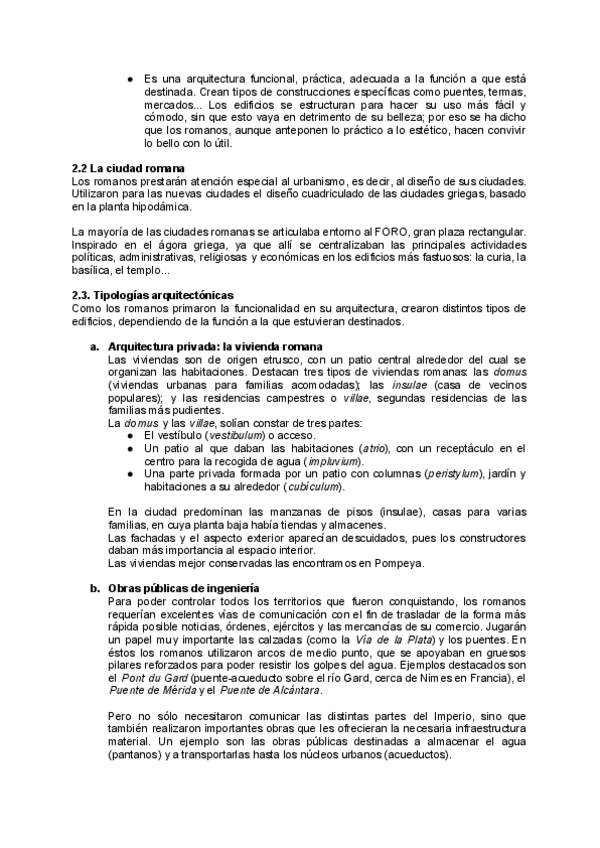 ● Es una arquitectura funcional, práctica, adecuada a la función a que está destinada. Crean tipos de construcciones específicas como puentes, termas, mercados... Los edificios se estructuran para hacer su uso más fácil y cómodo, sin que esto vaya en detrimento de su belleza; por eso se ha dicho que los romanos, aunque anteponen lo práctico a lo estético, hacen convivir lo bello con lo útil.

2.2 La ciudad romana
Los romanos prestarán atención especial al urbanismo, es decir, al diseño de sus ciudades. Utilizaron para las nuevas ciudades el diseño cuadriculado de las ciudades griegas, basado en la planta hipodámica.

La mayoría de las ciudades romanas se articulaba entorno al FORO, gran plaza rectangular. Inspirado en el ágora griega, ya que allí se centralizaban las principales actividades políticas, administrativas, religiosas y económicas en los edificios más fastuosos: la curia, la basílica, el templo...

2.3. Tipologías arquitectónicas
Como los romanos primaron la funcionalidad en su arquitectura, crearon distintos tipos de edificios, dependiendo de la función a la que estuvieran destinados.

a. Arquitectura privada: la vivienda romana
Las viviendas son de origen etrusco, con un patio central alrededor del cual se organizan las habitaciones. Destacan tres tipos de viviendas romanas: las domus (viviendas urbanas para familias acomodadas); las insulae (casa de vecinos populares); y las residencias campestres o villae, segundas residencias de las familias más pudientes.
La domus y las villae, solían constar de tres partes:
● El vestíbulo (vestibulum) o acceso.
● Un patio al que daban las habitaciones (atrio), con un receptáculo en el centro para la recogida de agua (impluvium).
● Una parte privada formada por un patio con columnas (peristylum), jardín y habitaciones a su alrededor (cubiculum).

En la ciudad predominan las manzanas de pisos (insulae), casas para varias familias, en cuya planta baja había tiendas y almacenes.
Las fachadas y el aspecto exterior aparecían descuidados, pues los constructores daban más importancia al espacio interior.
Las viviendas mejor conservadas las encontramos en Pompeya.

b. Obras públicas de ingeniería
Para poder controlar todos los territorios que fueron conquistando, los romanos requerían excelentes vías de comunicación con el fin de trasladar de la forma más rápida posible noticias, órdenes, ejércitos y las mercancías de su comercio. Jugarán un papel muy importante las calzadas (como la Vía de la Plata) y los puentes. En éstos los romanos utilizaron arcos de medio punto, que se apoyaban en gruesos pilares reforzados para poder resistir los golpes del agua. Ejemplos destacados son el Pont du Gard (puente-acueducto sobre el río Gard, cerca de Nimes en Francia), el Puente de Mérida y el Puente de Alcántara.

Pero no sólo necesitaron comunicar las distintas partes del Imperio, sino que también realizaron importantes obras que les ofrecieran la necesaria infraestructura material. Un ejemplo son las obras públicas destinadas a almacenar el agua (pantanos) y a transportarlas hasta los núcleos urbanos (acueductos).